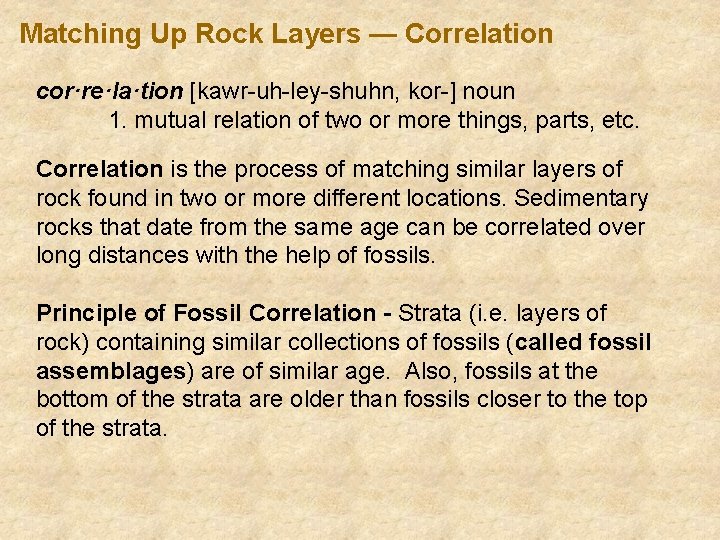 Matching Up Rock Layers — Correlation

cor·re·la·tion [kawr-uh-ley-shuhn, kor-] noun
1. mutual relation of two or more things, parts, etc.

Correlation is the process of matching similar layers of rock found in two or more different locations. Sedimentary rocks that date from the same age can be correlated over long distances with the help of fossils.

Principle of Fossil Correlation - Strata (i.e. layers of rock) containing similar collections of fossils (called fossil assemblages) are of similar age. Also, fossils at the bottom of the strata are older than fossils closer to the top of the strata.